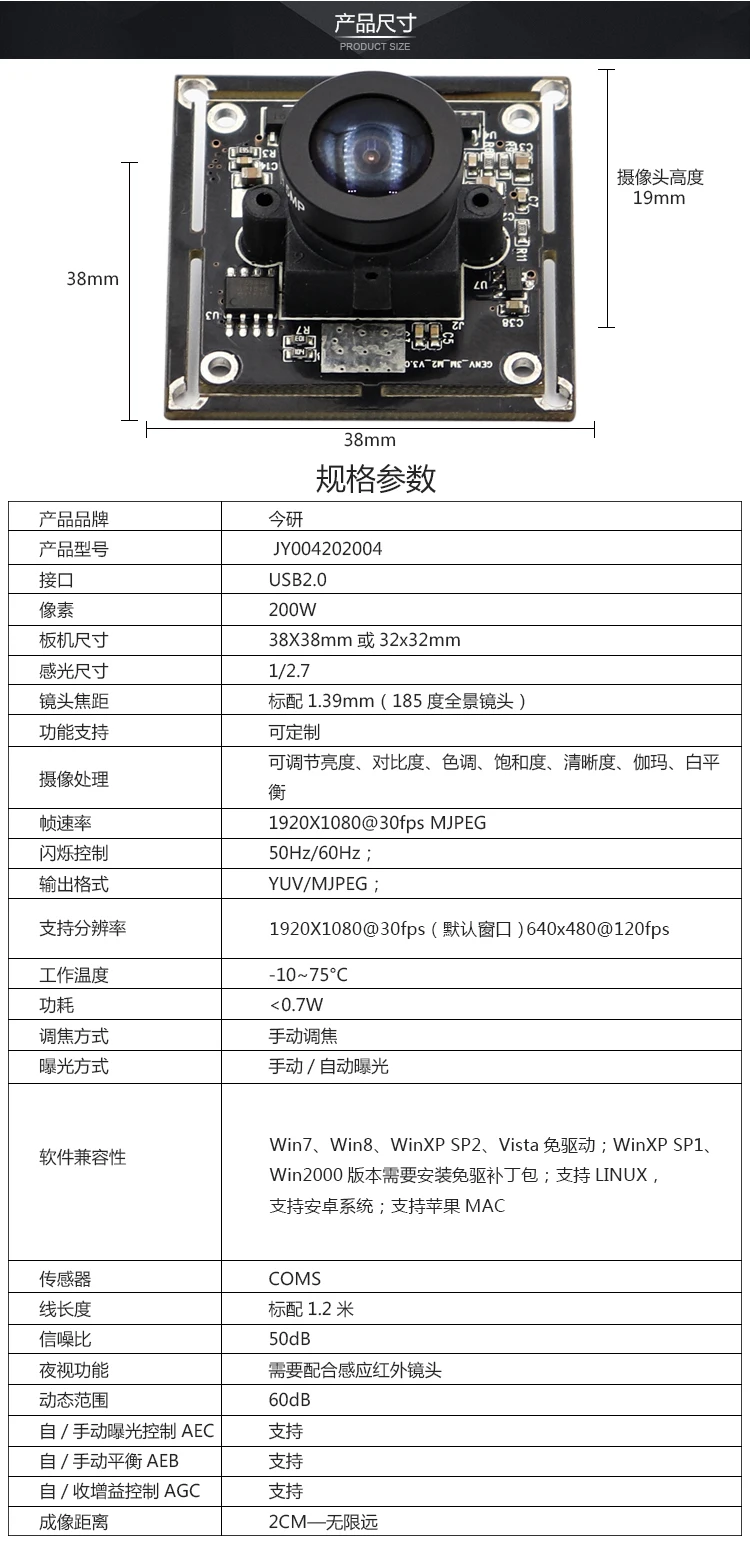 产品尺寸
PRODUCT SIZE

摄像头高度
19mm

38mm

38mm

规格参数

| 产品品牌 | 今研 |
|---|---|
| 产品型号 | JY004202004 |
| 接口 | USB2.0 |
| 像素 | 200W |
| 板机尺寸 | 38X38mm 或 32x32mm |
| 感光尺寸 | 1/2.7 |
| 镜头焦距 | 标配 1.39mm（185 度全景镜头） |
| 功能支持 | 可定制 |
| 摄像处理 | 可调节亮度、对比度、色调、饱和度、清晰度、伽玛、白平衡 |
| 帧速率 | 1920X1080@30fps MJPEG |
| 闪烁控制 | 50Hz/60Hz； |
| 输出格式 | YUV/MJPEG； |
| 支持分辨率 | 1920X1080@30fps（默认窗口）640x480@120fps |
| 工作温度 | -10~75°C |
| 功耗 | <0.7W |
| 调焦方式 | 手动调焦 |
| 曝光方式 | 手动 / 自动曝光 |
| 软件兼容性 | Win7、Win8、WinXP SP2、Vista 免驱动；WinXP SP1、Win2000 版本需要安装免驱补丁包；支持 LINUX，支持安卓系统；支持苹果 MAC |
| 传感器 | COMS |
| 线长度 | 标配 1.2 米 |
| 信噪比 | 50dB |
| 夜视功能 | 需要配合感应红外镜头 |
| 动态范围 | 60dB |
| 自 / 手动曝光控制 AEC | 支持 |
| 自 / 手动平衡 AEB | 支持 |
| 自 / 收增益控制 AGC | 支持 |
| 成像距离 | 2CM—无限远 |